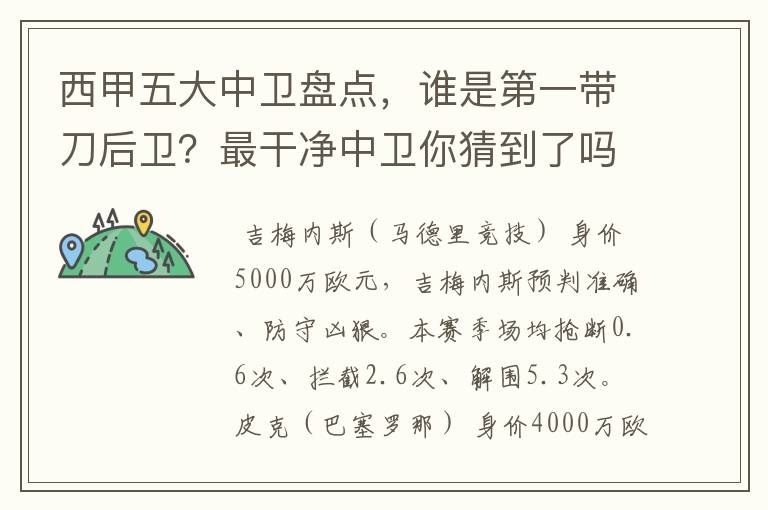 西甲五大中卫盘点，谁是第一带刀后卫？最干净中卫你猜到了吗

吉梅内斯（马德里竞技）身价5000万欧元，吉梅内斯预判准确、防守凶狠。本赛季场均抢断0.6次、拦截2.6次、解围5.3次。皮克（巴塞罗那）身价4000万欧